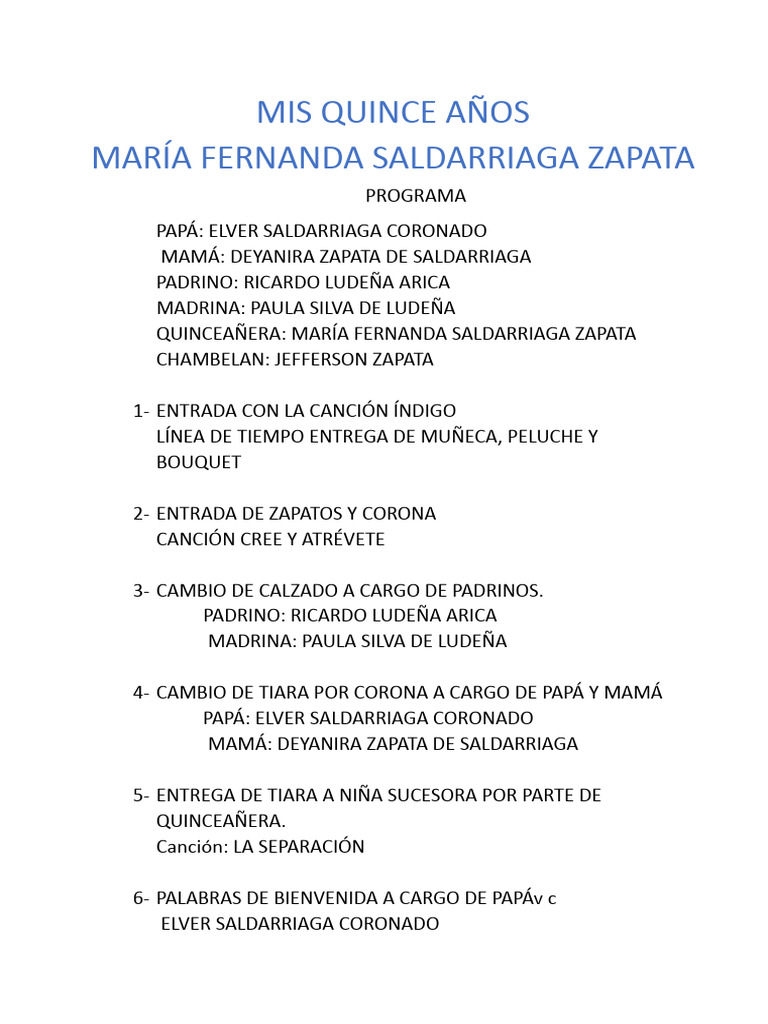 MIS QUINCE AÑOS
MARÍA FERNANDA SALDARRIAGA ZAPATA

PROGRAMA

PAPÁ: ELVER SALDARRIAGA CORONADO
MAMÁ: DEYANIRA ZAPATA DE SALDARRIAGA
PADRINO: RICARDO LUDEÑA ARICA
MADRINA: PAULA SILVA DE LUDEÑA
QUINCEAÑERA: MARÍA FERNANDA SALDARRIAGA ZAPATA
CHAMBELAN: JEFFERSON ZAPATA

1- ENTRADA CON LA CANCIÓN ÍNDIGO
LÍNEA DE TIEMPO ENTREGA DE MUÑECA, PELUCHE Y BOUQUET

2- ENTRADA DE ZAPATOS Y CORONA
CANCIÓN CREE Y ATRÉVETE

3- CAMBIO DE CALZADO A CARGO DE PADRINOS.
PADRINO: RICARDO LUDEÑA ARICA
MADRINA: PAULA SILVA DE LUDEÑA

4- CAMBIO DE TIARA POR CORONA A CARGO DE PAPÁ Y MAMÁ
PAPÁ: ELVER SALDARRIAGA CORONADO
MAMÁ: DEYANIRA ZAPATA DE SALDARRIAGA

5- ENTREGA DE TIARA A NIÑA SUCESORA POR PARTE DE QUINCEAÑERA.
Canción: LA SEPARACIÓN

6- PALABRAS DE BIENVENIDA A CARGO DE PAPÁv c
ELVER SALDARRIAGA CORONADO